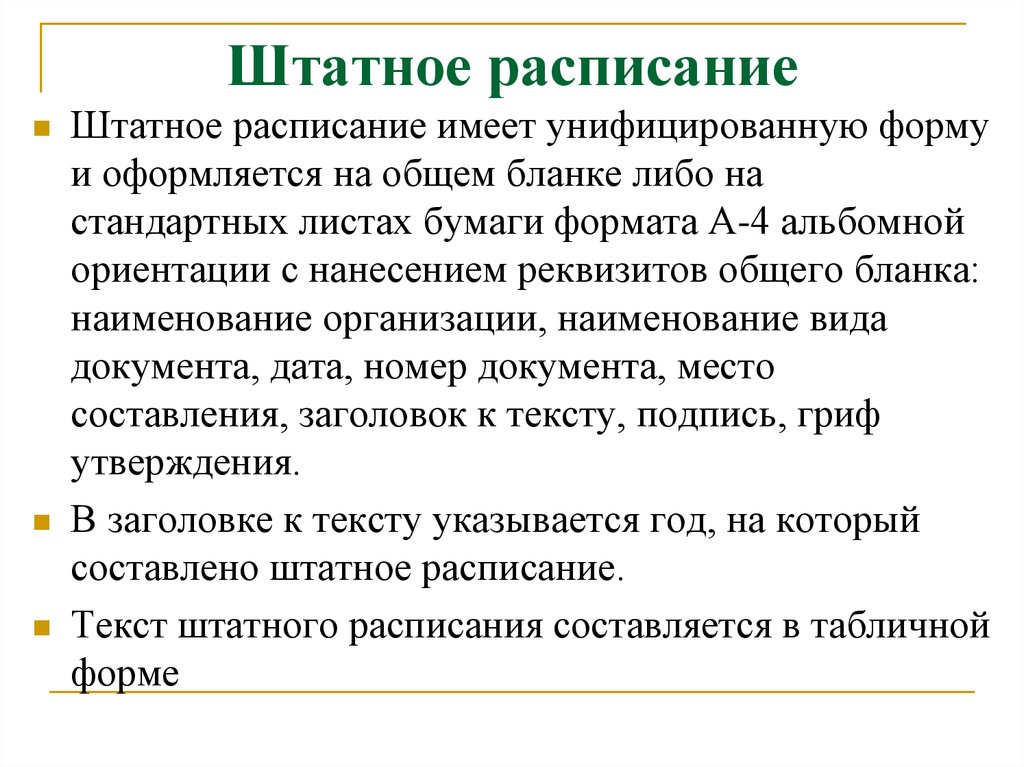 Штатное расписание

Штатное расписание имеет унифицированную форму и оформляется на общем бланке либо на стандартных листах бумаги формата А-4 альбомной ориентации с нанесением реквизитов общего бланка: наименование организации, наименование вида документа, дата, номер документа, место составления, заголовок к тексту, подпись, гриф утверждения.

В заголовке к тексту указывается год, на который составлено штатное расписание.

Текст штатного расписания составляется в табличной форме